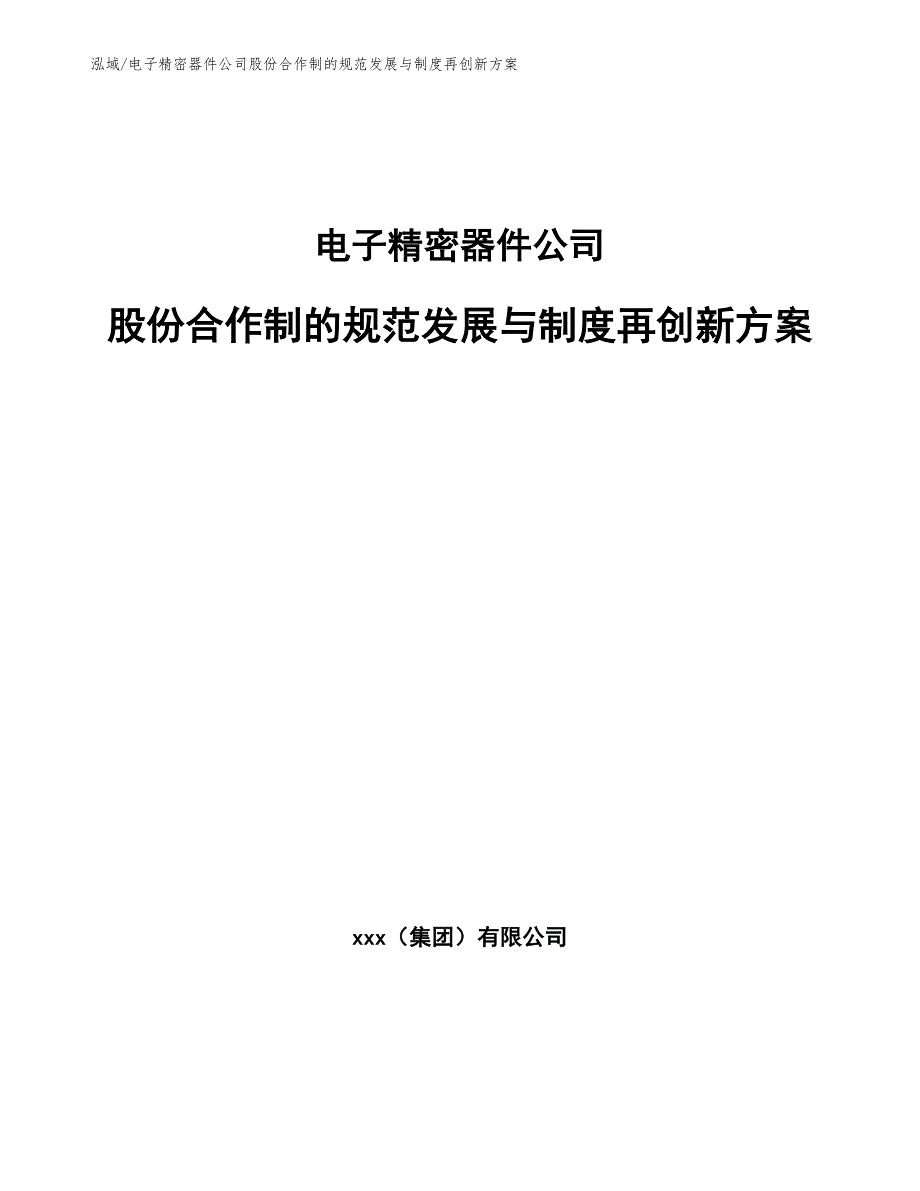 泓域/电子精密器件公司股份合作制的规范发展与制度再创新方案

电子精密器件公司

股份合作制的规范发展与制度再创新方案

xxx（集团）有限公司